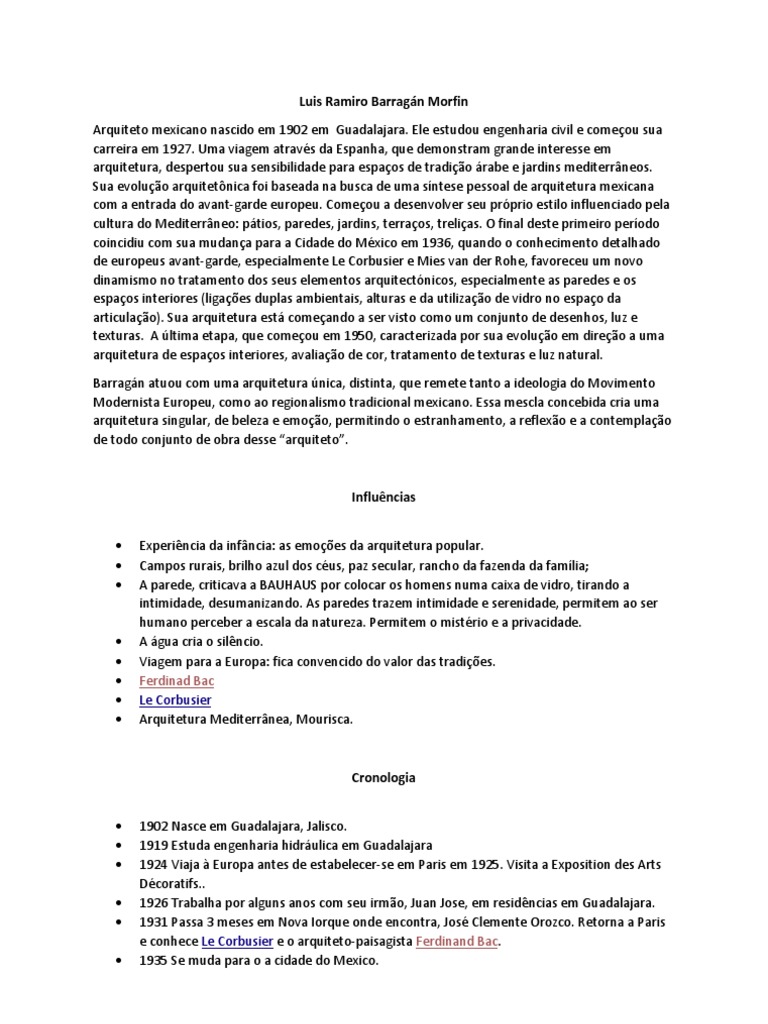 Luis Ramiro Barragán Morfin

Arquiteto mexicano nascido em 1902 em Guadalajara. Ele estudou engenharia civil e começou sua carreira em 1927. Uma viagem através da Espanha, que demonstram grande interesse em arquitetura, despertou sua sensibilidade para espaços de tradição árabe e jardins mediterrâneos. Sua evolução arquitetônica foi baseada na busca de uma síntese pessoal de arquitetura mexicana com a entrada do avant-garde europeu. Começou a desenvolver seu próprio estilo influenciado pela cultura do Mediterrâneo: pátios, paredes, jardins, terraços, treliças. O final deste primeiro período coincidiu com sua mudança para a Cidade do México em 1936, quando o conhecimento detalhado de europeus avant-garde, especialmente Le Corbusier e Mies van der Rohe, favoreceu um novo dinamismo no tratamento dos seus elementos arquitectónicos, especialmente as paredes e os espaços interiores (ligações duplas ambientais, alturas e da utilização de vidro no espaço da articulação). Sua arquitetura está começando a ser visto como um conjunto de desenhos, luz e texturas. A última etapa, que começou em 1950, caracterizada por sua evolução em direção a uma arquitetura de espaços interiores, avaliação de cor, tratamento de texturas e luz natural.

Barragán atuou com uma arquitetura única, distinta, que remete tanto a ideologia do Movimento Modernista Europeu, como ao regionalismo tradicional mexicano. Essa mescla concebida cria uma arquitetura singular, de beleza e emoção, permitindo o estranhamento, a reflexão e a contemplação de todo conjunto de obra desse "arquiteto".

Influências

• Experiência da infância: as emoções da arquitetura popular.
• Campos rurais, brilho azul dos céus, paz secular, rancho da fazenda da família;
• A parede, criticava a BAUHAUS por colocar os homens numa caixa de vidro, tirando a intimidade, desumanizando. As paredes trazem intimidade e serenidade, permitem ao ser humano perceber a escala da natureza. Permitem o mistério e a privacidade.
• A água cria o silêncio.
• Viagem para a Europa: fica convencido do valor das tradições.
• Ferdinad Bac
• Le Corbusier
• Arquitetura Mediterrânea, Mourisca.

Cronologia

• 1902 Nasce em Guadalajara, Jalisco.
• 1919 Estuda engenharia hidráulica em Guadalajara
• 1924 Viaja à Europa antes de estabelecer-se em Paris em 1925. Visita a Exposition des Arts Décoratifs..
• 1926 Trabalha por alguns anos com seu irmão, Juan Jose, em residências em Guadalajara.
• 1931 Passa 3 meses em Nova Iorque onde encontra, José Clemente Orozco. Retorna a Paris e conhece Le Corbusier e o arquiteto-paisagista Ferdinand Bac.
• 1935 Se muda para o a cidade do Mexico.